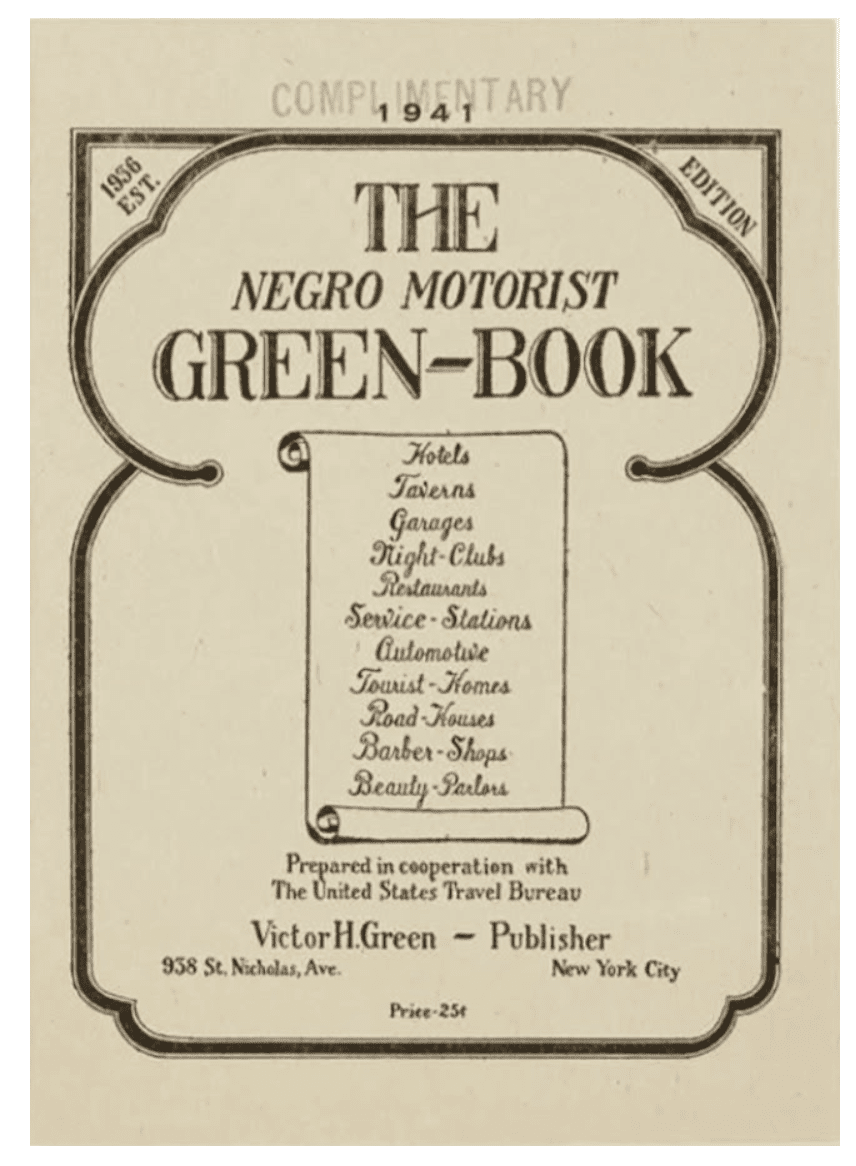 COMPLIMENTARY

1941

1936 EST.

EDITION

THE
NEGRO MOTORIST
GREEN-BOOK

Hotels
Taverns
Garages
Night-Clubs
Restaurants
Service-Stations
Automotive
Tourist-Homes
Road-Houses
Barber-Shops
Beauty-Parlors

Prepared in cooperation with
The United States Travel Bureau

Victor H. Green - Publisher
938 St. Nicholas, Ave.
New York City

Price-25¢